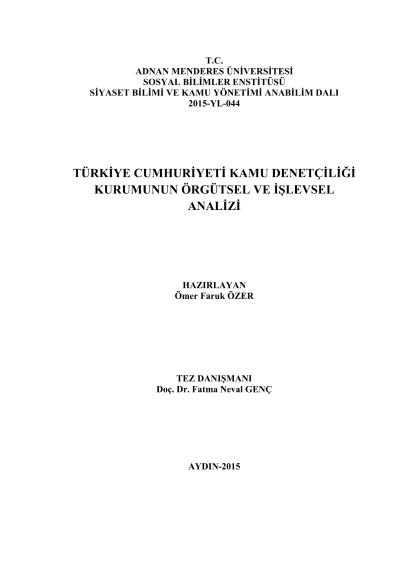 T.C.
ADNAN MENDERES ÜNİVERSİTESİ
SOSYAL BİLİMLER ENSTİTÜSÜ
SİYASET BİLİMİ VE KAMU YÖNETİMİ ANABİLİM DALI
2015-YL-044

TÜRKİYE CUMHURİYETİ KAMU DENETÇİLİĞİ KURUMUNUN ÖRGÜTSEL VE İŞLEVSEL ANALİZİ

HAZIRLAYAN
Ömer Faruk ÖZER

TEZ DANIŞMANI
Doç. Dr. Fatma Neval GENÇ

AYDIN-2015